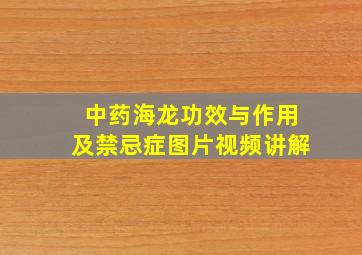 中药海龙功效与作用
及禁忌症图片视频讲解